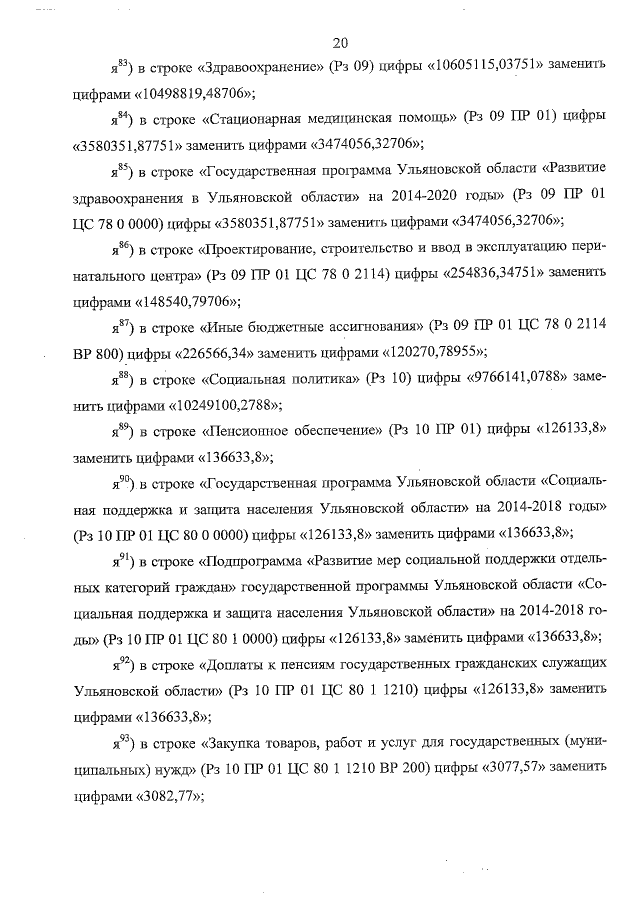 20

я$^{83}$) в строке «Здравоохранение» (Рз 09) цифры «10605115,03751» заменить цифрами «10498819,48706»;

я$^{84}$) в строке «Стационарная медицинская помощь» (Рз 09 ПР 01) цифры «3580351,87751» заменить цифрами «3474056,32706»;

я$^{85}$) в строке «Государственная программа Ульяновской области «Развитие здравоохранения в Ульяновской области» на 2014-2020 годы» (Рз 09 ПР 01 ЦС 78 0 0000) цифры «3580351,87751» заменить цифрами «3474056,32706»;

я$^{86}$) в строке «Проектирование, строительство и ввод в эксплуатацию перинатального центра» (Рз 09 ПР 01 ЦС 78 0 2114) цифры «254836,34751» заменить цифрами «148540,79706»;

я$^{87}$) в строке «Иные бюджетные ассигнования» (Рз 09 ПР 01 ЦС 78 0 2114 ВР 800) цифры «226566,34» заменить цифрами «120270,78955»;

я$^{88}$) в строке «Социальная политика» (Рз 10) цифры «9766141,0788» заменить цифрами «10249100,2788»;

я$^{89}$) в строке «Пенсионное обеспечение» (Рз 10 ПР 01) цифры «126133,8» заменить цифрами «136633,8»;

я$^{90}$) в строке «Государственная программа Ульяновской области «Социальная поддержка и защита населения Ульяновской области» на 2014-2018 годы» (Рз 10 ПР 01 ЦС 80 0 0000) цифры «126133,8» заменить цифрами «136633,8»;

я$^{91}$) в строке «Подпрограмма «Развитие мер социальной поддержки отдельных категорий граждан» государственной программы Ульяновской области «Социальная поддержка и защита населения Ульяновской области» на 2014-2018 годы» (Рз 10 ПР 01 ЦС 80 1 0000) цифры «126133,8» заменить цифрами «136633,8»;

я$^{92}$) в строке «Доплаты к пенсиям государственных гражданских служащих Ульяновской области» (Рз 10 ПР 01 ЦС 80 1 1210) цифры «126133,8» заменить цифрами «136633,8»;

я$^{93}$) в строке «Закупка товаров, работ и услуг для государственных (муниципальных) нужд» (Рз 10 ПР 01 ЦС 80 1 1210 ВР 200) цифры «3077,57» заменить цифрами «3082,77»;